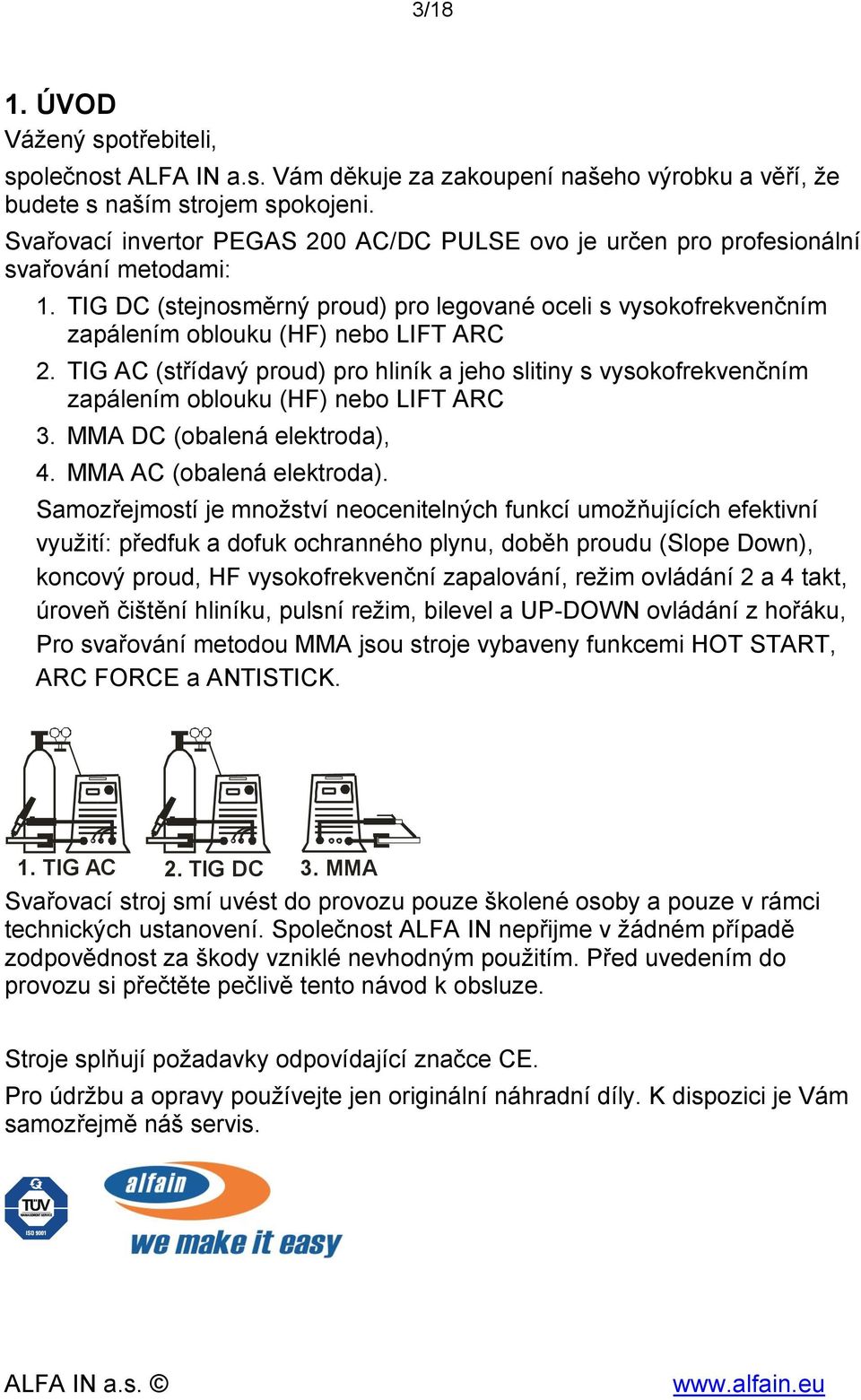 3/18

1. ÚVOD

Vážený spotřebiteli,

společnost ALFA IN a.s. Vám děkuje za zakoupení našeho výrobku a věří, že budete s naším strojem spokojeni.

Svařovací invertor PEGAS 200 AC/DC PULSE ovo je určen pro profesionální svařování metodami:

1. TIG DC (stejnosměrný proud) pro legované oceli s vysokofrekvenčním zapálením oblouku (HF) nebo LIFT ARC
2. TIG AC (střídavý proud) pro hliník a jeho slitiny s vysokofrekvenčním zapálením oblouku (HF) nebo LIFT ARC
3. MMA DC (obalená elektroda),
4. MMA AC (obalená elektroda).

Samozřejmostí je množství neocenitelných funkcí umožňujících efektivní využití: předfuk a dofuk ochranného plynu, doběh proudu (Slope Down), koncový proud, HF vysokofrekvenční zapalování, režim ovládání 2 a 4 takt, úroveň čištění hliníku, pulsní režim, bilevel a UP-DOWN ovládání z hořáku, Pro svařování metodou MMA jsou stroje vybaveny funkcemi HOT START, ARC FORCE a ANTISTICK.

1. TIG AC 2. TIG DC 3. MMA

Svařovací stroj smí uvést do provozu pouze školené osoby a pouze v rámci technických ustanovení. Společnost ALFA IN nepřijme v žádném případě zodpovědnost za škody vzniklé nevhodným použitím. Před uvedením do provozu si přečtěte pečlivě tento návod k obsluze.

Stroje splňují požadavky odpovídající značce CE.

Pro údržbu a opravy používejte jen originální náhradní díly. K dispozici je Vám samozřejmě náš servis.

TÜV ISO 9001

alfain
we make it easy

ALFA IN a.s. © www.alfain.eu